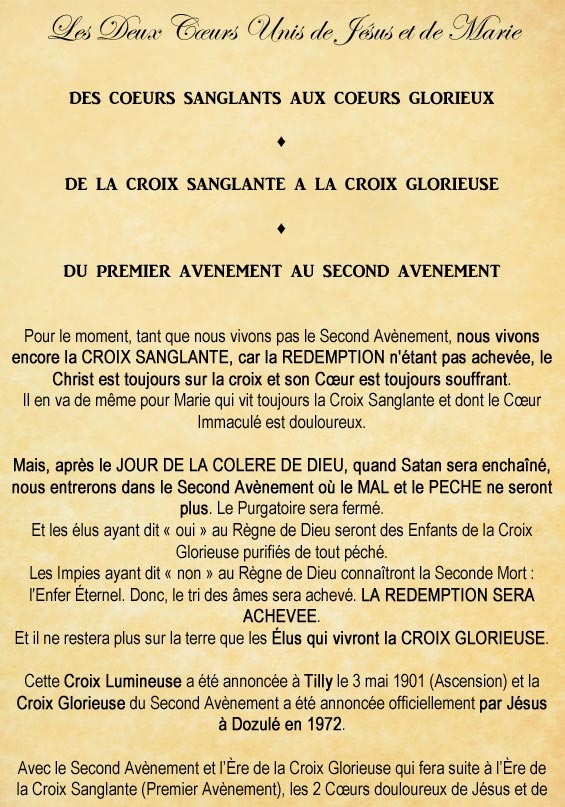 Les Deux Cœurs Unis de Jésus et de Marie

DES COEURS SANGLANTS AUX COEURS GLORIEUX

♦

DE LA CROIX SANGLANTE A LA CROIX GLORIEUSE

♦

DU PREMIER AVENEMENT AU SECOND AVENEMENT

Pour le moment, tant que nous vivons pas le Second Avènement, nous vivons encore la CROIX SANGLANTE, car la REDEMPTION n'étant pas achevée, le Christ est toujours sur la croix et son Cœur est toujours souffrant.
Il en va de même pour Marie qui vit toujours la Croix Sanglante et dont le Cœur Immaculé est douloureux.

Mais, après le JOUR DE LA COLERE DE DIEU, quand Satan sera enchaîné, nous entrerons dans le Second Avènement où le MAL et le PECHE ne seront plus. Le Purgatoire sera fermé.
Et les élus ayant dit « oui » au Règne de Dieu seront des Enfants de la Croix Glorieuse purifiés de tout péché.
Les Impies ayant dit « non » au Règne de Dieu connaîtront la Seconde Mort : l'Enfer Éternel. Donc, le tri des âmes sera achevé. LA REDEMPTION SERA ACHEVEE.
Et il ne restera plus sur la terre que les Élus qui vivront la CROIX GLORIEUSE.

Cette Croix Lumineuse a été annoncée à Tilly le 3 mai 1901 (Ascension) et la Croix Glorieuse du Second Avènement a été annoncée officiellement par Jésus à Dozulé en 1972.

Avec le Second Avènement et l'Ère de la Croix Glorieuse qui fera suite à l'Ère de la Croix Sanglante (Premier Avènement), les 2 Cœurs douloureux de Jésus et de